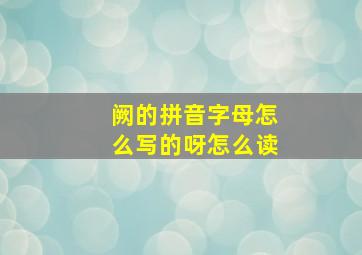 阙的拼音字母怎么写的呀怎么读